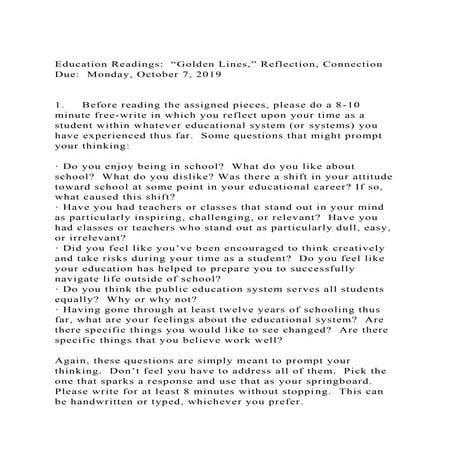 Education Readings: “Golden Lines,” Reflection, Connection
Due: Monday, October 7, 2019

1. Before reading the assigned pieces, please do a 8-10 minute free-write in which you reflect upon your time as a student within whatever educational system (or systems) you have experienced thus far. Some questions that might prompt your thinking:

· Do you enjoy being in school? What do you like about school? What do you dislike? Was there a shift in your attitude toward school at some point in your educational career? If so, what caused this shift?
· Have you had teachers or classes that stand out in your mind as particularly inspiring, challenging, or relevant? Have you had classes or teachers who stand out as particularly dull, easy, or irrelevant?
· Did you feel like you’ve been encouraged to think creatively and take risks during your time as a student? Do you feel like your education has helped to prepare you to successfully navigate life outside of school?
· Do you think the public education system serves all students equally? Why or why not?
· Having gone through at least twelve years of schooling thus far, what are your feelings about the educational system? Are there specific things you would like to see changed? Are there specific things that you believe work well?

Again, these questions are simply meant to prompt your thinking. Don’t feel you have to address all of them. Pick the one that sparks a response and use that as your springboard. Please write for at least 8 minutes without stopping. This can be handwritten or typed, whichever you prefer.